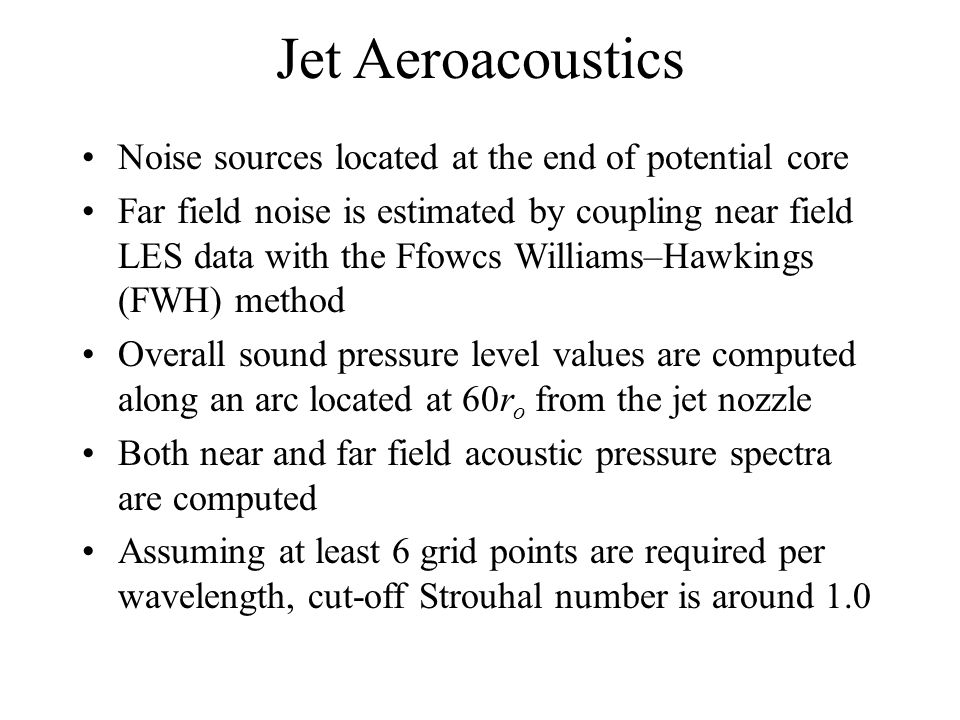 Jet Aeroacoustics

• Noise sources located at the end of potential core

• Far field noise is estimated by coupling near field LES data with the Ffowcs Williams–Hawkings (FWH) method

• Overall sound pressure level values are computed along an arc located at $60r_o$ from the jet nozzle

• Both near and far field acoustic pressure spectra are computed

• Assuming at least 6 grid points are required per wavelength, cut-off Strouhal number is around 1.0